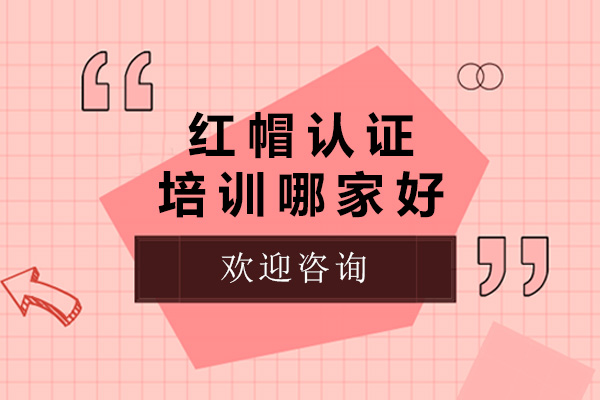 “ 红帽认证
培训哪家好

欢迎咨询 ”